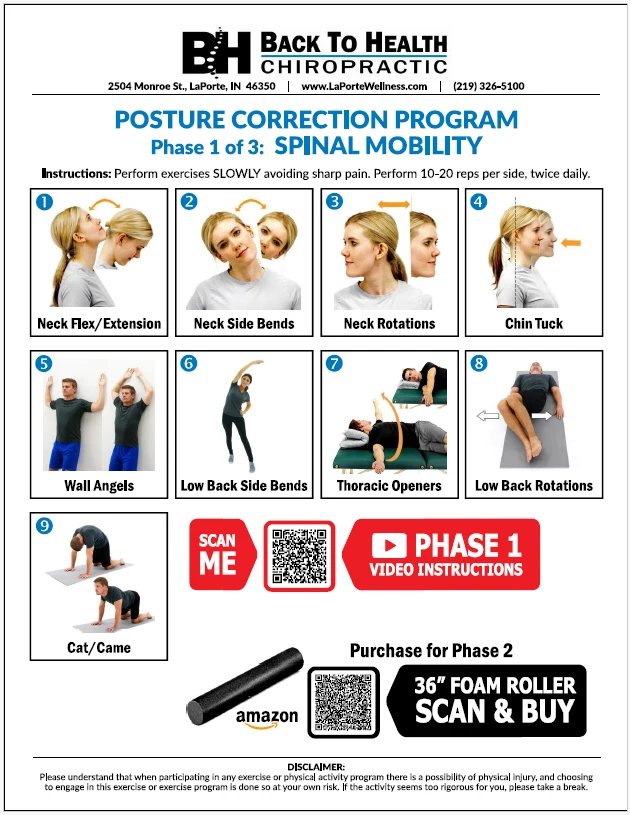 BH BACK TO HEALTH CHIROPRACTIC

2504 Monroe St., LaPorte, IN 46350 | www.LaPorteWellness.com | (219) 326-5100

POSTURE CORRECTION PROGRAM

Phase 1 of 3: SPINAL MOBILITY

Instructions: Perform exercises SLOWLY avoiding sharp pain. Perform 10-20 reps per side, twice daily.

1 Neck Flex/Extension

2 Neck Side Bends

3 Neck Rotations

4 Chin Tuck

5 Wall Angels

6 Low Back Side Bends

7 Thoracic Openers

8 Low Back Rotations

9 Cat/Came

SCAN ME

PHASE 1 VIDEO INSTRUCTIONS

Purchase for Phase 2

amazon

36" FOAM ROLLER SCAN & BUY

DISCLAIMER:
Please understand that when participating in any exercise or physical activity program there is a possibility of physical injury, and choosing to engage in this exercise or exercise program is done so at your own risk. If the activity seems too rigorous for you, please take a break.